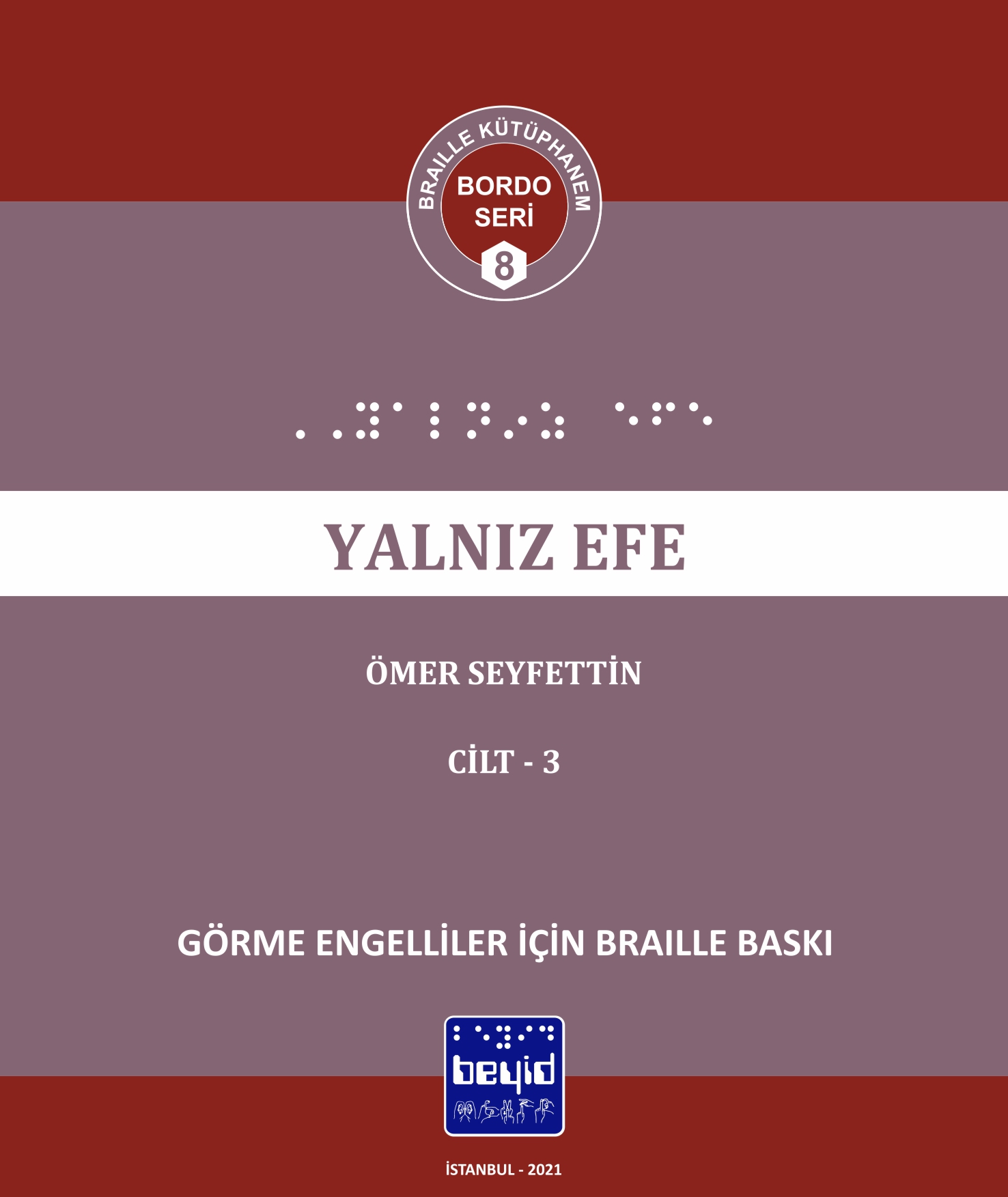 BRAILLE KÜTÜPHANEM
BORDO SERİ
8

YALNIZ EFE

ÖMER SEYFETTİN

CİLT - 3

GÖRME ENGELLİLER İÇİN BRAILLE BASKI

beyid

İSTANBUL - 2021